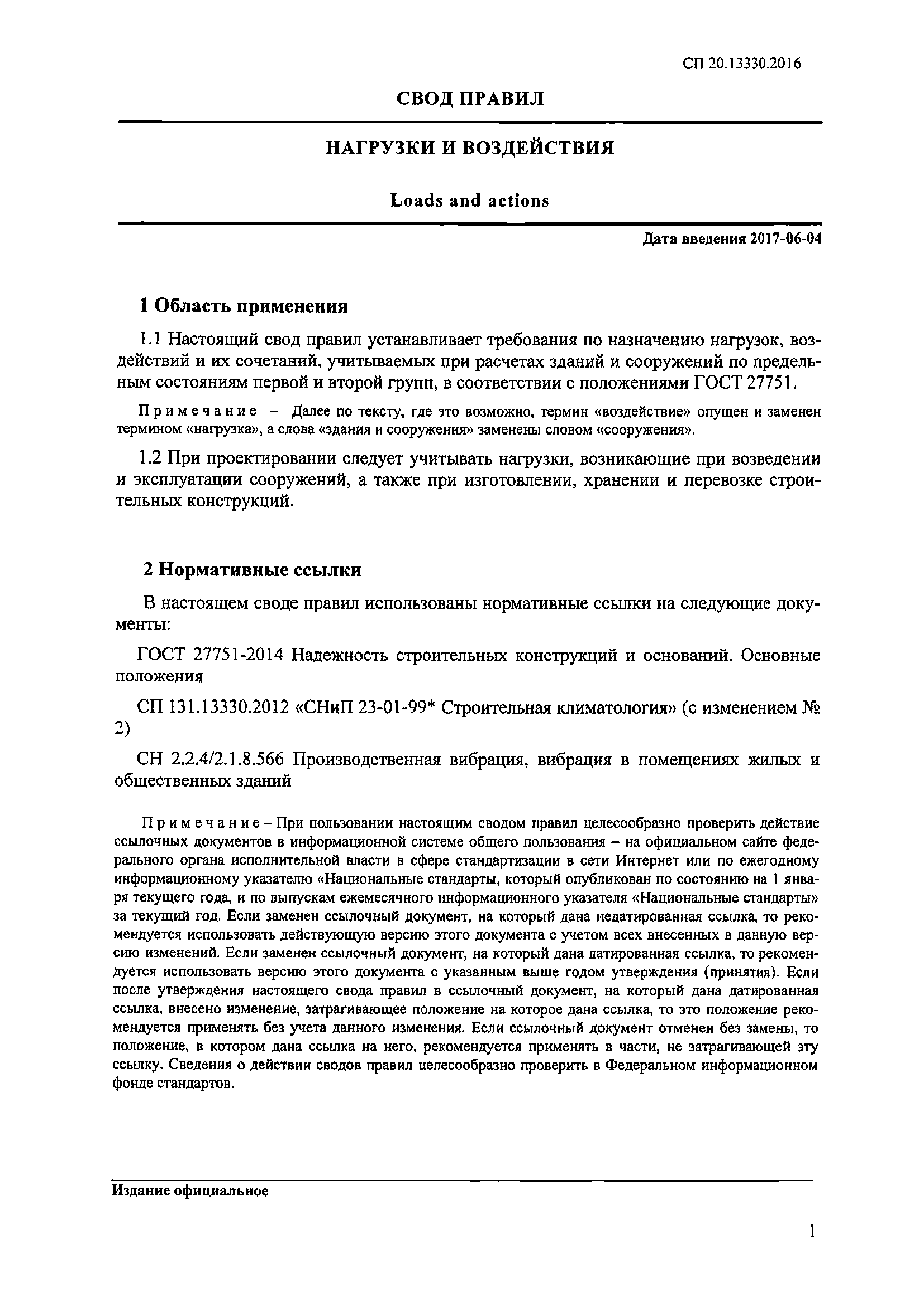 СП 20.13330.2016

СВОД ПРАВИЛ

НАГРУЗКИ И ВОЗДЕЙСТВИЯ

Loads and actions

Дата введения 2017-06-04

1 Область применения

1.1 Настоящий свод правил устанавливает требования по назначению нагрузок, воздействий и их сочетаний, учитываемых при расчетах зданий и сооружений по предельным состояниям первой и второй групп, в соответствии с положениями ГОСТ 27751.

Примечание – Далее по тексту, где это возможно, термин «воздействие» опущен и заменен термином «нагрузка», а слова «здания и сооружения» заменены словом «сооружения».

1.2 При проектировании следует учитывать нагрузки, возникающие при возведении и эксплуатации сооружений, а также при изготовлении, хранении и перевозке строительных конструкций.

2 Нормативные ссылки

В настоящем своде правил использованы нормативные ссылки на следующие документы:

ГОСТ 27751-2014 Надежность строительных конструкций и оснований. Основные положения

СП 131.13330.2012 «СНиП 23-01-99* Строительная климатология» (с изменением № 2)

СН 2.2.4/2.1.8.566 Производственная вибрация, вибрация в помещениях жилых и общественных зданий

Примечание – При пользовании настоящим сводом правил целесообразно проверить действие ссылочных документов в информационной системе общего пользования – на официальном сайте федерального органа исполнительной власти в сфере стандартизации в сети Интернет или по ежегодному информационному указателю «Национальные стандарты, который опубликован по состоянию на 1 января текущего года, и по выпускам ежемесячного информационного указателя «Национальные стандарты» за текущий год. Если заменен ссылочный документ, на который дана недатированная ссылка, то рекомендуется использовать действующую версию этого документа с учетом всех внесенных в данную версию изменений. Если заменен ссылочный документ, на который дана датированная ссылка, то рекомендуется использовать версию этого документа с указанным выше годом утверждения (принятия). Если после утверждения настоящего свода правил в ссылочный документ, на который дана датированная ссылка, внесено изменение, затрагивающее положение на которое дана ссылка, то это положение рекомендуется применять без учета данного изменения. Если ссылочный документ отменен без замены, то положение, в котором дана ссылка на него, рекомендуется применять в части, не затрагивающей эту ссылку. Сведения о действии сводов правил целесообразно проверить в Федеральном информационном фонде стандартов.

Издание официальное

1